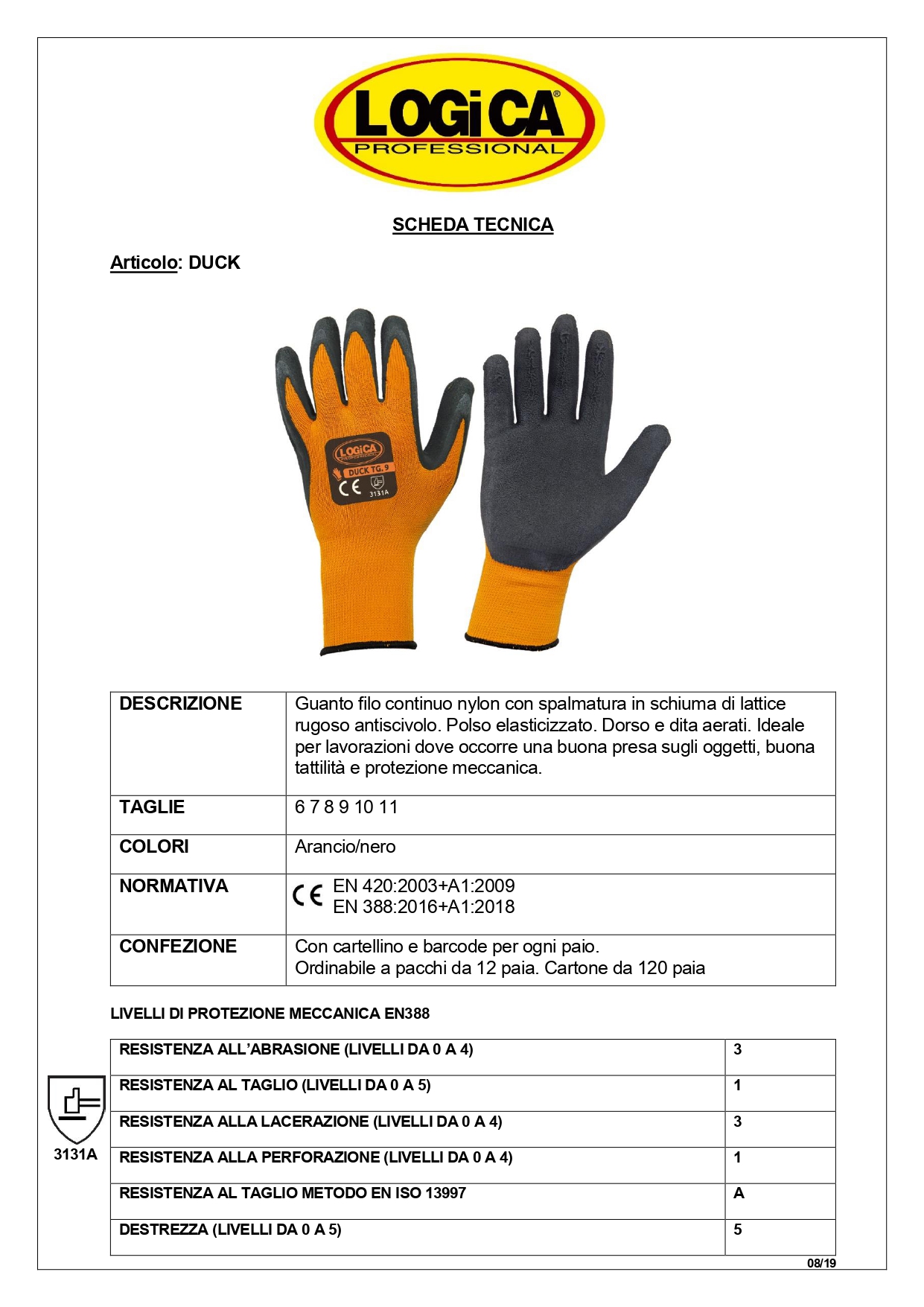 LOGiCA®
PROFESSIONAL

SCHEDA TECNICA

Articolo: DUCK

LOGiCA PROFESSIONAL
DUCK TG. 9
CE
3131A

| DESCRIZIONE | Guanto filo continuo nylon con spalmatura in schiuma di lattice rugoso antiscivolo. Polso elasticizzato. Dorso e dita aerati. Ideale per lavorazioni dove occorre una buona presa sugli oggetti, buona tattilità e protezione meccanica. |
|---|---|
| TAGLIE | 6 7 8 9 10 11 |
| COLORI | Arancio/nero |
| NORMATIVA | CE EN 420:2003+A1:2009 EN 388:2016+A1:2018 |
| CONFEZIONE | Con cartellino e barcode per ogni paio. Ordinabile a pacchi da 12 paia. Cartone da 120 paia |

LIVELLI DI PROTEZIONE MECCANICA EN388

3131A

| RESISTENZA ALL'ABRASIONE (LIVELLI DA 0 A 4) | 3 |
|---|---|
| RESISTENZA AL TAGLIO (LIVELLI DA 0 A 5) | 1 |
| RESISTENZA ALLA LACERAZIONE (LIVELLI DA 0 A 4) | 3 |
| RESISTENZA ALLA PERFORAZIONE (LIVELLI DA 0 A 4) | 1 |
| RESISTENZA AL TAGLIO METODO EN ISO 13997 | A |
| DESTREZZA (LIVELLI DA 0 A 5) | 5 |

08/19